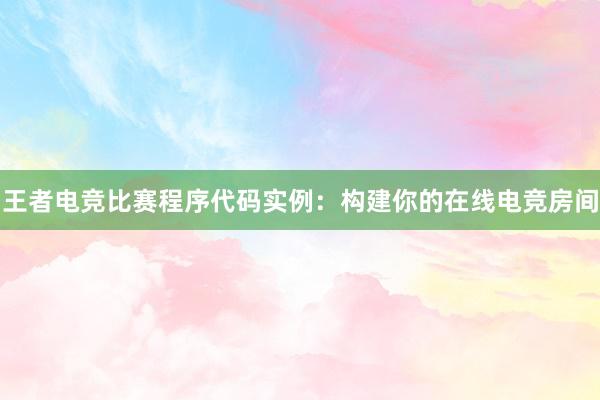 王者电竞比赛程序代码实例：构建你的在线电竞房间